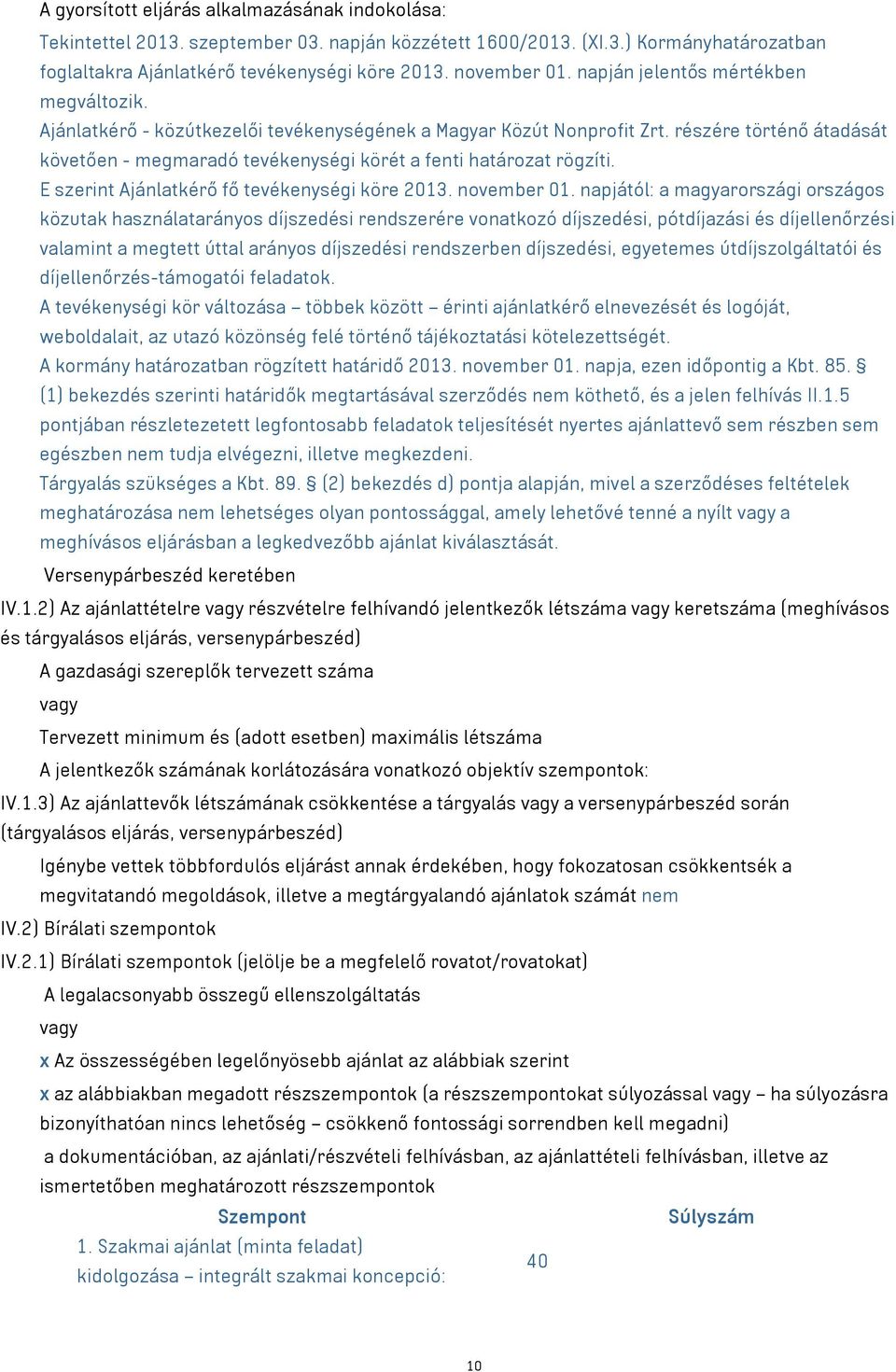 A gyorsított eljárás alkalmazásának indokolása:
Tekintettel 2013. szeptember 03. napján közzétett 1600/2013. (XI.3.) Kormányhatározatban foglaltakra Ajánlatkérő tevékenységi köre 2013. november 01. napján jelentős mértékben megváltozik.
Ajánlatkérő - közútkezelői tevékenységének a Magyar Közút Nonprofit Zrt. részére történő átadását követően - megmaradó tevékenységi körét a fenti határozat rögzíti.
E szerint Ajánlatkérő fő tevékenységi köre 2013. november 01. napjától: a magyarországi országos közutak használatarányos díjszedési rendszerére vonatkozó díjszedési, pótdíjazási és díjellenőrzési valamint a megtett úttal arányos díjszedési rendszerben díjszedési, egyetemes útdíjszolgáltatói és díjellenőrzés-támogatói feladatok.
A tevékenységi kör változása – többek között – érinti ajánlatkérő elnevezését és logóját, weboldalait, az utazó közönség felé történő tájékoztatási kötelezettségét.
A kormány határozatban rögzített határidő 2013. november 01. napja, ezen időpontig a Kbt. 85. § (1) bekezdés szerinti határidők megtartásával szerződés nem köthető, és a jelen felhívás II.1.5 pontjában részletezetett legfontosabb feladatok teljesítését nyertes ajánlattevő sem részben sem egészben nem tudja elvégezni, illetve megkezdeni.
Tárgyalás szükséges a Kbt. 89. § (2) bekezdés d) pontja alapján, mivel a szerződéses feltételek meghatározása nem lehetséges olyan pontossággal, amely lehetővé tenné a nyílt vagy a meghívásos eljárásban a legkedvezőbb ajánlat kiválasztását.
Versenypárbeszéd keretében
IV.1.2) Az ajánlattételre vagy részvételre felhívandó jelentkezők létszáma vagy keretszáma (meghívásos és tárgyalásos eljárás, versenypárbeszéd)
A gazdasági szereplők tervezett száma
vagy
Tervezett minimum és (adott esetben) maximális létszáma
A jelentkezők számának korlátozására vonatkozó objektív szempontok:
IV.1.3) Az ajánlattevők létszámának csökkentése a tárgyalás vagy a versenypárbeszéd során (tárgyalásos eljárás, versenypárbeszéd)
Igénybe vettek többfordulós eljárást annak érdekében, hogy fokozatosan csökkentsék a megvitatandó megoldások, illetve a megtárgyalandó ajánlatok számát nem
IV.2) Bírálati szempontok
IV.2.1) Bírálati szempontok (jelölje be a megfelelő rovatot/rovatokat)
A legalacsonyabb összegű ellenszolgáltatás
vagy
x Az összességében legelőnyösebb ajánlat az alábbiak szerint
x az alábbiakban megadott részszempontok (a részszempontokat súlyozással vagy – ha súlyozásra bizonyíthatóan nincs lehetőség – csökkenő fontossági sorrendben kell megadni)
a dokumentációban, az ajánlati/részvételi felhívásban, az ajánlattételi felhívásban, illetve az ismertetőben meghatározott részszempontok

| Szempont | Súlyszám |
|---|---|
| 1. Szakmai ajánlat (minta feladat) kidolgozása – integrált szakmai koncepció: | 40 |

10